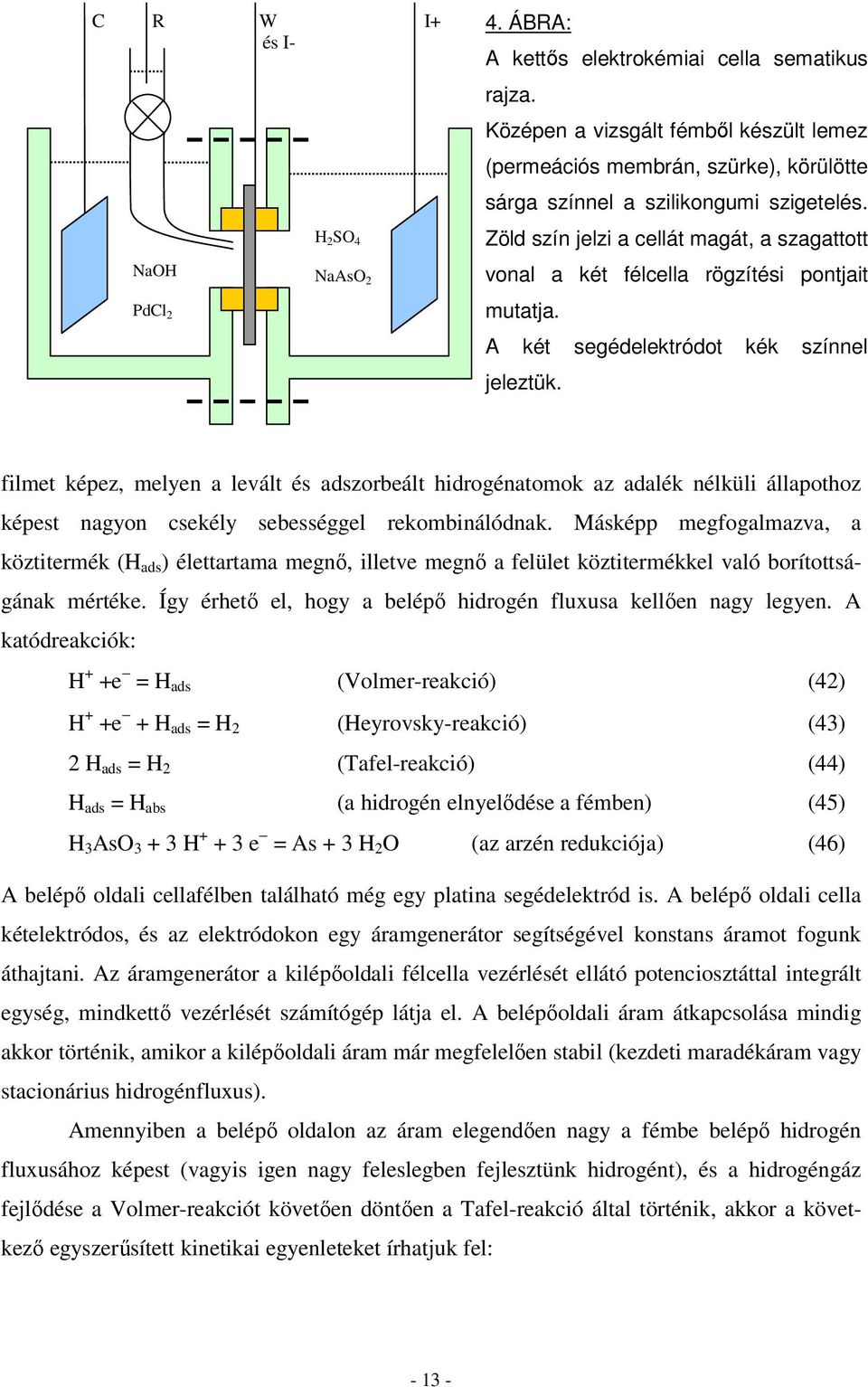 C R W és I- I+

NaOH

$PdCl_2$

$H_2SO_4$

$NaAsO_2$

4. ÁBRA:

A kettős elektrokémiai cella sematikus rajza.

Középen a vizsgált fémből készült lemez (permeációs membrán, szürke), körülötte sárga színnel a szilikongumi szigetelés. Zöld szín jelzi a cellát magát, a szagattott vonal a két félcella rögzítési pontjait mutatja.

A két segédelektródot kék színnel jeleztük.

filmet képez, melyen a levált és adszorbeált hidrogénatomok az adalék nélküli állapothoz képest nagyon csekély sebességgel rekombinálódnak. Másképp megfogalmazva, a köztitermék ($H_{ads}$) élettartama megnő, illetve megnő a felület köztitermékkel való borítottságának mértéke. Így érhető el, hogy a belépő hidrogén fluxusa kellően nagy legyen. A katódreakciók:

$H^+ + e^- = H_{ads}$ (Volmer-reakció) (42)

$H^+ + e^- + H_{ads} = H_2$ (Heyrovsky-reakció) (43)

$2\ H_{ads} = H_2$ (Tafel-reakció) (44)

$H_{ads} = H_{abs}$ (a hidrogén elnyelődése a fémben) (45)

$H_3AsO_3 + 3\ H^+ + 3\ e^- = As + 3\ H_2O$ (az arzén redukciója) (46)

A belépő oldali cellafélben található még egy platina segédelektród is. A belépő oldali cella kételektródos, és az elektródokon egy áramgenerátor segítségével konstans áramot fogunk áthajtani. Az áramgenerátor a kilépőoldali félcella vezérlését ellátó potenciosztáttal integrált egység, mindkettő vezérlését számítógép látja el. A belépőoldali áram átkapcsolása mindig akkor történik, amikor a kilépőoldali áram már megfelelően stabil (kezdeti maradékáram vagy stacionárius hidrogénfluxus).

Amennyiben a belépő oldalon az áram elegendően nagy a fémbe belépő hidrogén fluxusához képest (vagyis igen nagy feleslegben fejlesztünk hidrogént), és a hidrogéngáz fejlődése a Volmer-reakciót követően döntően a Tafel-reakció által történik, akkor a következő egyszerűsített kinetikai egyenleteket írhatjuk fel:

- 13 -